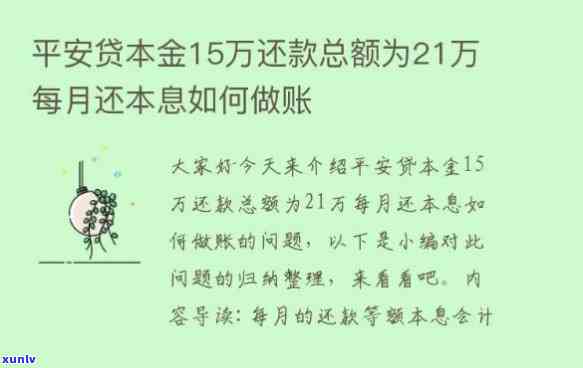 平安贷本金15万还款总额为21万每月还本息如何做账

大家好今天来介绍平安贷本金15万还款总额为21万每月还本息如何做账的问题，以下是小编对此问题的归纳整理，来看看吧。内容导读：每月的还款等额本息会计

xunlv